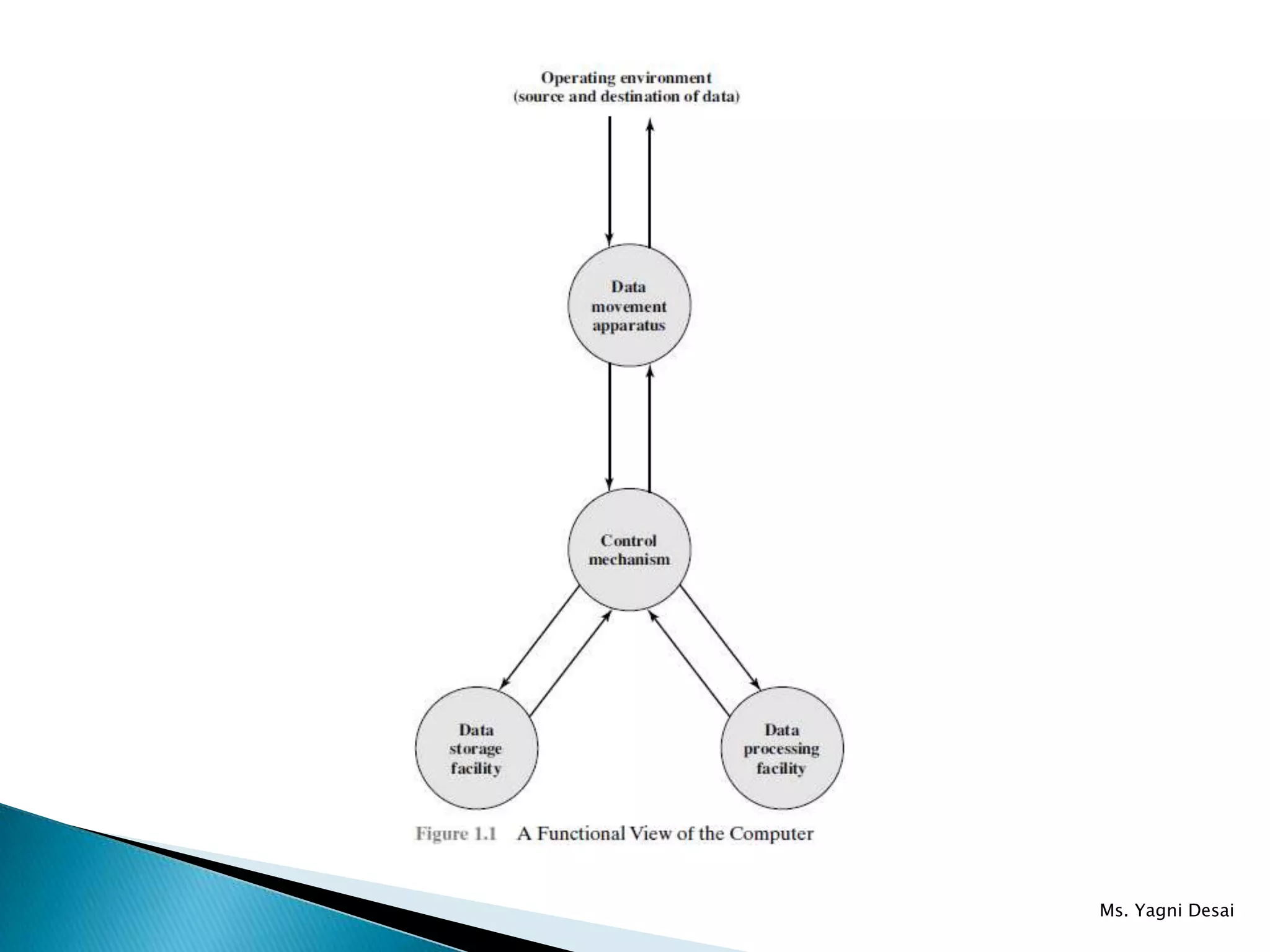 Operating environment
(source and destination of data)

Data
movement
apparatus

Control
mechanism

Data
storage
facility

Data
processing
facility

Figure 1.1 A Functional View of the Computer

Ms. Yagni Desai